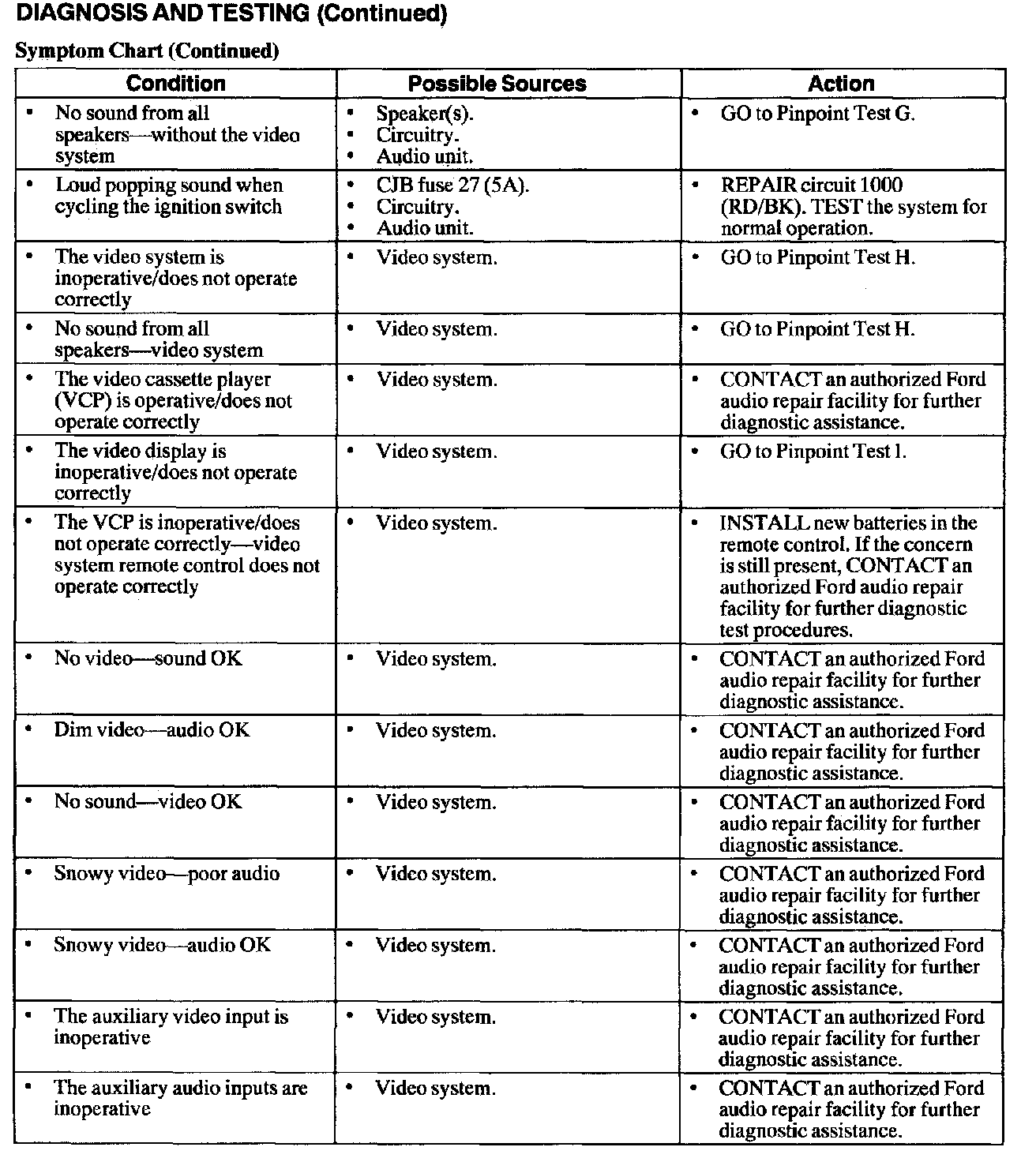 DIAGNOSIS AND TESTING (Continued)

Symptom Chart (Continued)

| Condition | Possible Sources | Action |
|---|---|---|
| • No sound from all speakers—without the video system | • Speaker(s). • Circuitry. • Audio unit. | • GO to Pinpoint Test G. |
| • Loud popping sound when cycling the ignition switch | • CJB fuse 27 (5A). • Circuitry. • Audio unit. | • REPAIR circuit 1000 (RD/BK). TEST the system for normal operation. |
| • The video system is inoperative/does not operate correctly | • Video system. | • GO to Pinpoint Test H. |
| • No sound from all speakers—video system | • Video system. | • GO to Pinpoint Test H. |
| • The video cassette player (VCP) is operative/does not operate correctly | • Video system. | • CONTACT an authorized Ford audio repair facility for further diagnostic assistance. |
| • The video display is inoperative/does not operate correctly | • Video system. | • GO to Pinpoint Test I. |
| • The VCP is inoperative/does not operate correctly—video system remote control does not operate correctly | • Video system. | • INSTALL new batteries in the remote control. If the concern is still present, CONTACT an authorized Ford audio repair facility for further diagnostic test procedures. |
| • No video—sound OK | • Video system. | • CONTACT an authorized Ford audio repair facility for further diagnostic assistance. |
| • Dim video—audio OK | • Video system. | • CONTACT an authorized Ford audio repair facility for further diagnostic assistance. |
| • No sound—video OK | • Video system. | • CONTACT an authorized Ford audio repair facility for further diagnostic assistance. |
| • Snowy video—poor audio | • Video system. | • CONTACT an authorized Ford audio repair facility for further diagnostic assistance. |
| • Snowy video—audio OK | • Video system. | • CONTACT an authorized Ford audio repair facility for further diagnostic assistance. |
| • The auxiliary video input is inoperative | • Video system. | • CONTACT an authorized Ford audio repair facility for further diagnostic assistance. |
| • The auxiliary audio inputs are inoperative | • Video system. | • CONTACT an authorized Ford audio repair facility for further diagnostic assistance. |